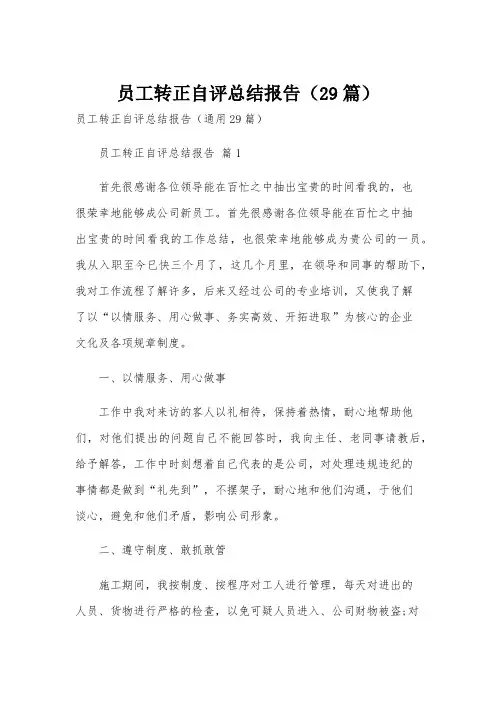 员工转正自评总结报告（29篇）

员工转正自评总结报告（通用29篇）

员工转正自评总结报告 篇1

首先很感谢各位领导能在百忙之中抽出宝贵的时间看我的，也很荣幸地能够成公司新员工。首先很感谢各位领导能在百忙之中抽出宝贵的时间看我的工作总结，也很荣幸地能够成为贵公司的一员。我从入职至今已快三个月了，这几个月里，在领导和同事的帮助下，我对工作流程了解许多，后来又经过公司的专业培训，又使我了解了以“以情服务、用心做事、务实高效、开拓进取”为核心的企业文化及各项规章制度。

一、以情服务、用心做事

工作中我对来访的客人以礼相待，保持着热情，耐心地帮助他们，对他们提出的问题自己不能回答时，我向主任、老同事请教后，给予解答，工作中时刻想着自己代表的是公司，对处理违规违纪的事情都是做到“礼先到”，不摆架子，耐心地和他们沟通，于他们谈心，避免和他们矛盾，影响公司形象。

二、遵守制度、敢抓敢管

施工期间，我按制度、按程序对工人进行管理，每天对进出的人员、货物进行严格的检查，以免可疑人员进入、公司财物被盗;对